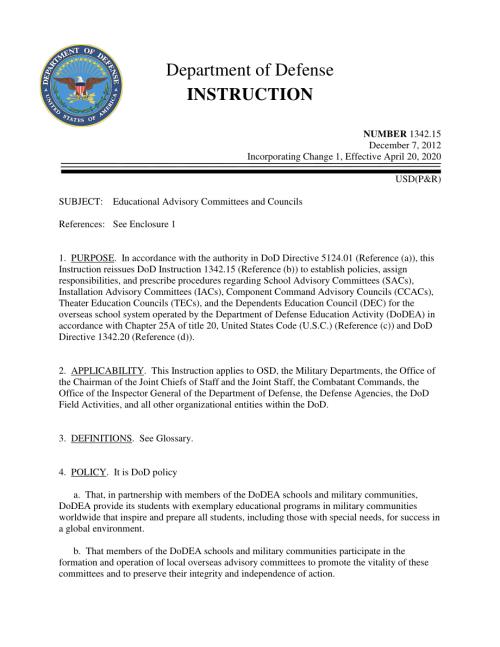 DEPARTMENT OF DEFENSE

UNITED STATES OF AMERICA

Department of Defense
INSTRUCTION

NUMBER 1342.15
December 7, 2012
Incorporating Change 1, Effective April 20, 2020

USD(P&R)

SUBJECT: Educational Advisory Committees and Councils

References: See Enclosure 1

1. PURPOSE. In accordance with the authority in DoD Directive 5124.01 (Reference (a)), this Instruction reissues DoD Instruction 1342.15 (Reference (b)) to establish policies, assign responsibilities, and prescribe procedures regarding School Advisory Committees (SACs), Installation Advisory Committees (IACs), Component Command Advisory Councils (CCACs), Theater Education Councils (TECs), and the Dependents Education Council (DEC) for the overseas school system operated by the Department of Defense Education Activity (DoDEA) in accordance with Chapter 25A of title 20, United States Code (U.S.C.) (Reference (c)) and DoD Directive 1342.20 (Reference (d)).

2. APPLICABILITY. This Instruction applies to OSD, the Military Departments, the Office of the Chairman of the Joint Chiefs of Staff and the Joint Staff, the Combatant Commands, the Office of the Inspector General of the Department of Defense, the Defense Agencies, the DoD Field Activities, and all other organizational entities within the DoD.

3. DEFINITIONS. See Glossary.

4. POLICY. It is DoD policy

a. That, in partnership with members of the DoDEA schools and military communities, DoDEA provide its students with exemplary educational programs in military communities worldwide that inspire and prepare all students, including those with special needs, for success in a global environment.

b. That members of the DoDEA schools and military communities participate in the formation and operation of local overseas advisory committees to promote the vitality of these committees and to preserve their integrity and independence of action.